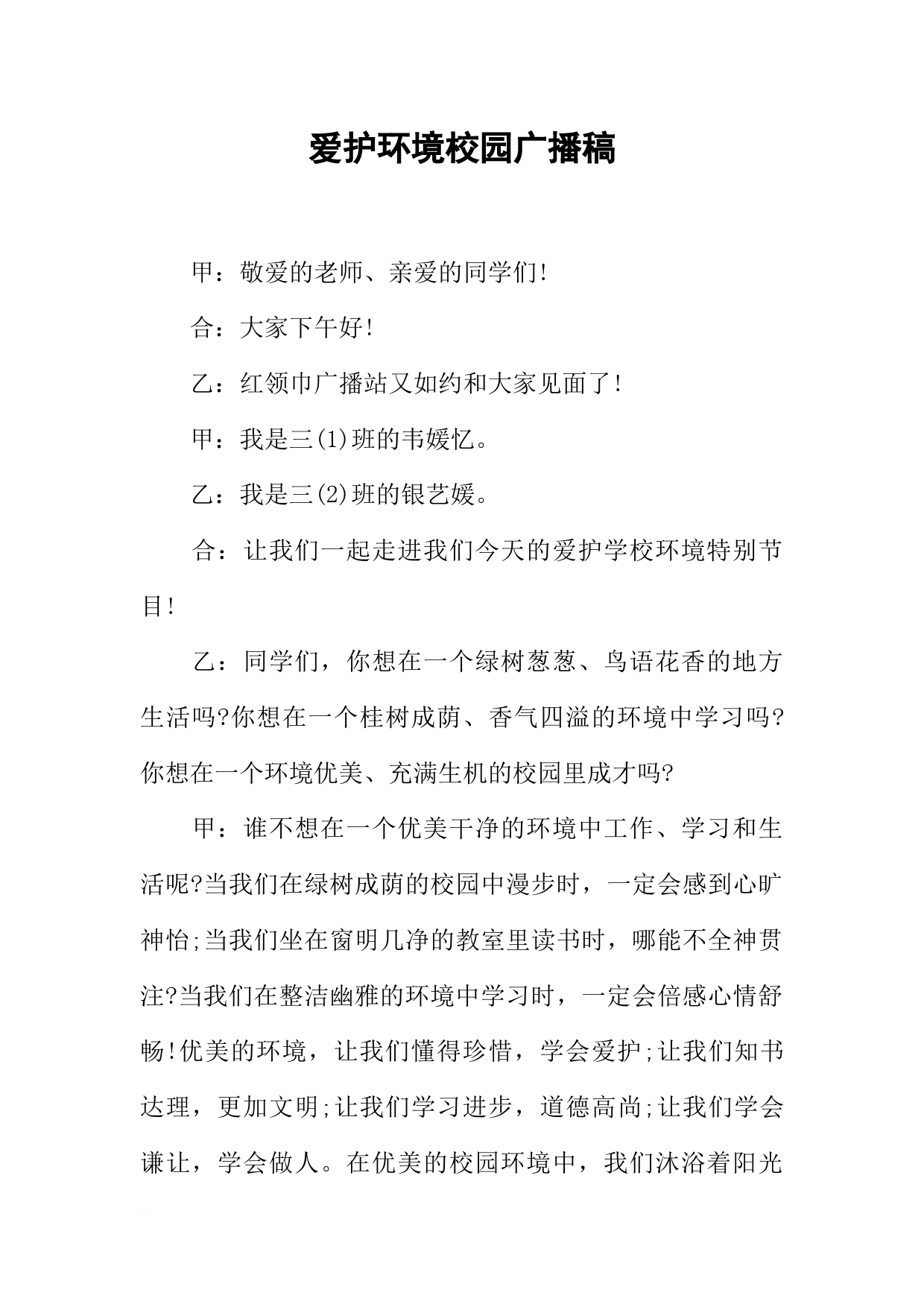 爱护环境校园广播稿

甲：敬爱的老师、亲爱的同学们!

合：大家下午好!

乙：红领巾广播站又如约和大家见面了!

甲：我是三(1)班的韦媛忆。

乙：我是三(2)班的银艺媛。

合：让我们一起走进我们今天的爱护学校环境特别节目!

乙：同学们，你想在一个绿树葱葱、鸟语花香的地方生活吗?你想在一个桂树成荫、香气四溢的环境中学习吗?你想在一个环境优美、充满生机的校园里成才吗?

甲：谁不想在一个优美干净的环境中工作、学习和生活呢?当我们在绿树成荫的校园中漫步时，一定会感到心旷神怡;当我们坐在窗明几净的教室里读书时，哪能不全神贯注?当我们在整洁幽雅的环境中学习时，一定会倍感心情舒畅!优美的环境，让我们懂得珍惜，学会爱护;让我们知书达理，更加文明;让我们学习进步，道德高尚;让我们学会谦让，学会做人。在优美的校园环境中，我们沐浴着阳光